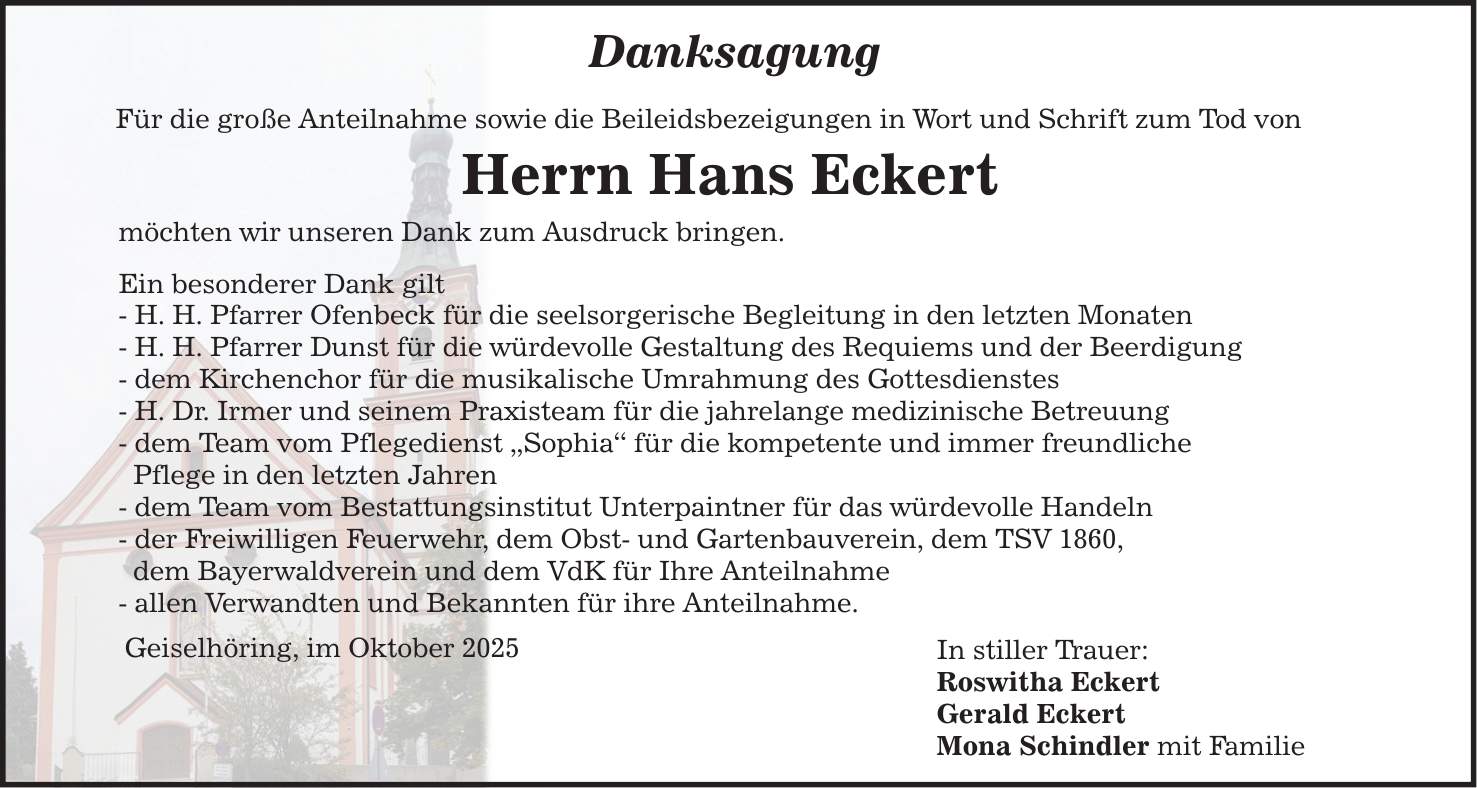 Danksagung

Für die große Anteilnahme sowie die Beileidsbezeigungen in Wort und Schrift zum Tod von

Herrn Hans Eckert

möchten wir unseren Dank zum Ausdruck bringen.

Ein besonderer Dank gilt
- H. H. Pfarrer Ofenbeck für die seelsorgerische Begleitung in den letzten Monaten
- H. H. Pfarrer Dunst für die würdevolle Gestaltung des Requiems und der Beerdigung
- dem Kirchenchor für die musikalische Umrahmung des Gottesdienstes
- H. Dr. Irmer und seinem Praxisteam für die jahrelange medizinische Betreuung
- dem Team vom Pflegedienst „Sophia“ für die kompetente und immer freundliche Pflege in den letzten Jahren
- dem Team vom Bestattungsinstitut Unterpaintner für das würdevolle Handeln
- der Freiwilligen Feuerwehr, dem Obst- und Gartenbauverein, dem TSV 1860, dem Bayerwaldverein und dem VdK für Ihre Anteilnahme
- allen Verwandten und Bekannten für ihre Anteilnahme.

Geiselhöring, im Oktober 2025

In stiller Trauer:
Roswitha Eckert
Gerald Eckert
Mona Schindler mit Familie